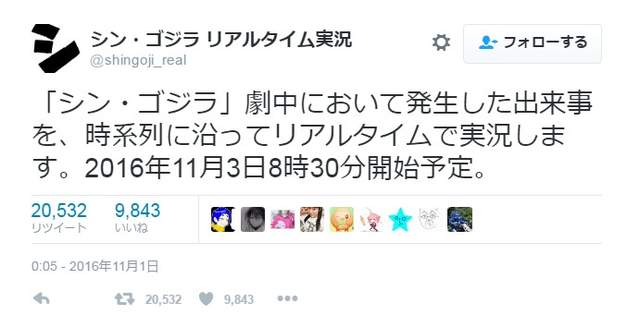 シン・ゴジラ リアルタイム実況
@shingoji_real

フォローする

「シン・ゴジラ」劇中において発生した出来事を、時系列に沿ってリアルタイムで実況します。2016年11月3日8時30分開始予定。

20,532
リツイート

9,843
いいね

0:05 - 2016年11月1日

20,532 9,843